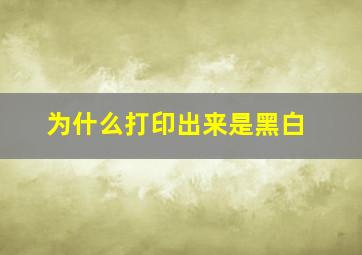 为什么打印出来是黑白